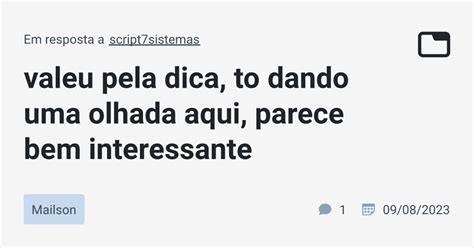 Em resposta a script7sistemas

valeu pela dica, to dando uma olhada aqui, parece bem interessante

Mailson

1 09/08/2023